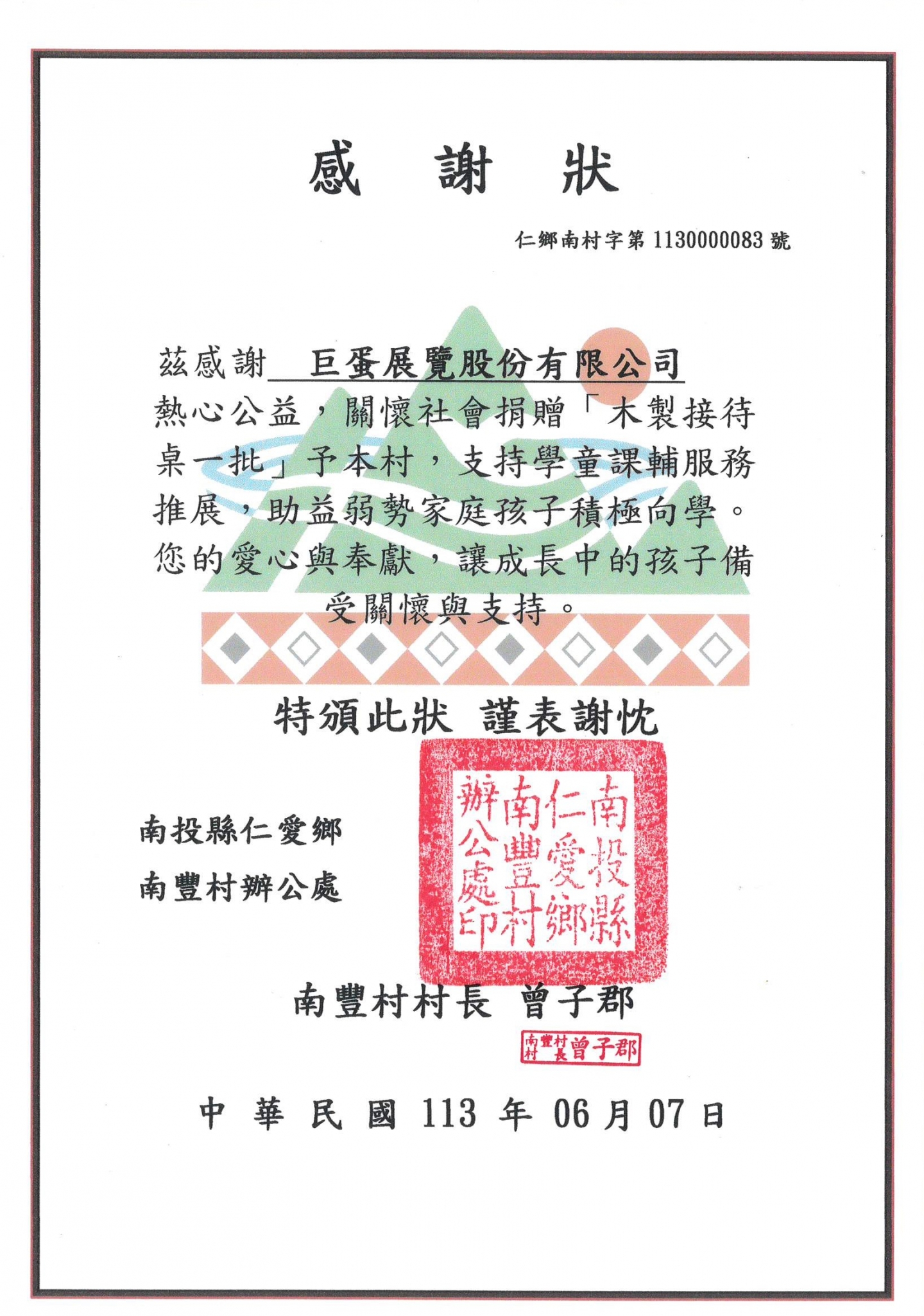 感 謝 狀

仁鄉南村字第 1130000083 號

茲感謝 巨蛋展覽股份有限公司

熱心公益，關懷社會捐贈「木製接待桌一批」予本村，支持學童課輔服務推展，助益弱勢家庭孩子積極向學。您的愛心與奉獻，讓成長中的孩子備受關懷與支持。

特頒此狀 謹表謝忱

南投縣仁愛鄉
南豐村辦公處

南投縣仁愛鄉南豐村辦公處印

南豐村村長 曾子郡

南豐村村長曾子郡

中 華 民 國 113 年 06 月 07 日